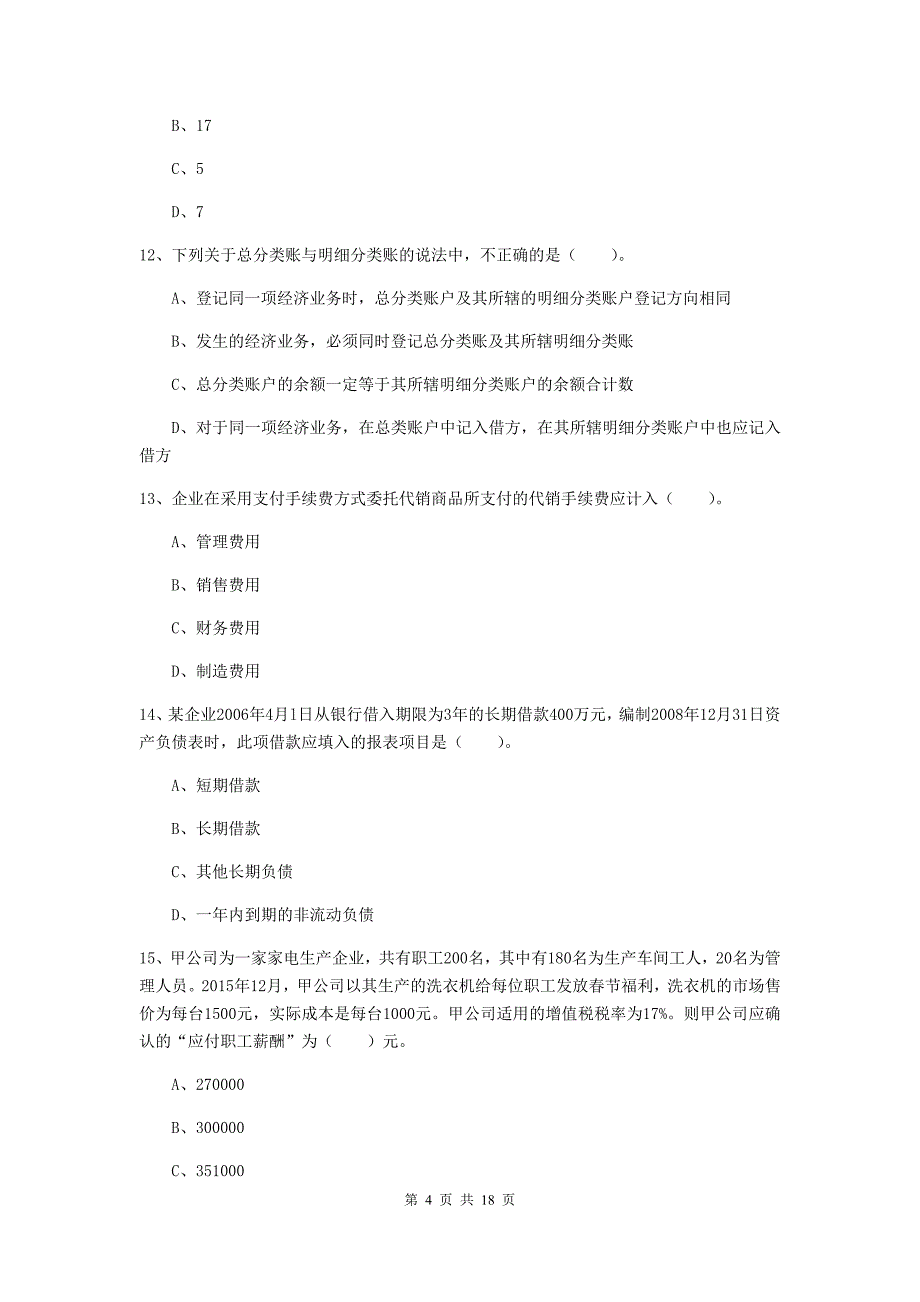 B、17

C、5

D、7

12、下列关于总分类账与明细分类账的说法中，不正确的是（　　）。

A、登记同一项经济业务时，总分类账户及其所辖的明细分类账户登记方向相同

B、发生的经济业务，必须同时登记总分类账及其所辖明细分类账

C、总分类账户的余额一定等于其所辖明细分类账户的余额合计数

D、对于同一项经济业务，在总类账户中记入借方，在其所辖明细分类账户中也应记入借方

13、企业在采用支付手续费方式委托代销商品所支付的代销手续费应计入（　　）。

A、管理费用

B、销售费用

C、财务费用

D、制造费用

14、某企业2006年4月1日从银行借入期限为3年的长期借款400万元，编制2008年12月31日资产负债表时，此项借款应填入的报表项目是（　　）。

A、短期借款

B、长期借款

C、其他长期负债

D、一年内到期的非流动负债

15、甲公司为一家家电生产企业，共有职工200名，其中有180名为生产车间工人，20名为管理人员。2015年12月，甲公司以其生产的洗衣机给每位职工发放春节福利，洗衣机的市场售价为每台1500元，实际成本是每台1000元。甲公司适用的增值税税率为17%。则甲公司应确认的“应付职工薪酬”为（　　）元。

A、270000

B、300000

C、351000

第 4 页 共 18 页